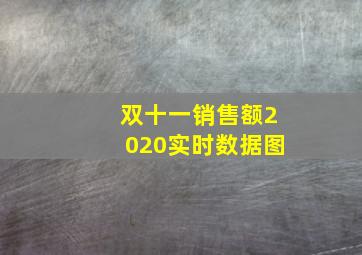 双十一销售额2020实时数据图